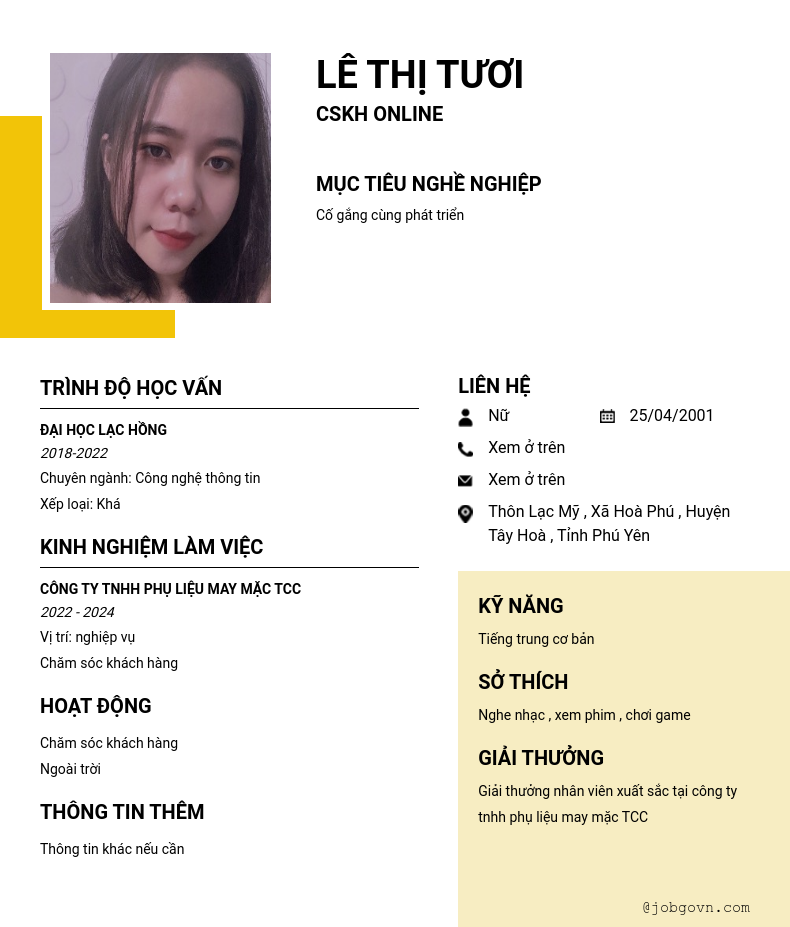 LÊ THỊ TƯƠI
CSKH ONLINE

MỤC TIÊU NGHỀ NGHIỆP
Cố gắng cùng phát triển

TRÌNH ĐỘ HỌC VẤN

ĐẠI HỌC LẠC HỒNG
2018-2022
Chuyên ngành: Công nghệ thông tin
Xếp loại: Khá

KINH NGHIỆM LÀM VIỆC

CÔNG TY TNHH PHỤ LIỆU MAY MẶC TCC
2022 - 2024
Vị trí: nghiệp vụ
Chăm sóc khách hàng

HOẠT ĐỘNG

Chăm sóc khách hàng
Ngoài trời

THÔNG TIN THÊM

Thông tin khác nếu cần

LIÊN HỆ
Nữ
25/04/2001
Xem ở trên
Xem ở trên
Thôn Lạc Mỹ , Xã Hoà Phú , Huyện Tây Hoà , Tỉnh Phú Yên

KỸ NĂNG
Tiếng trung cơ bản

SỞ THÍCH
Nghe nhạc , xem phim , chơi game

GIẢI THƯỞNG
Giải thưởng nhân viên xuất sắc tại công ty tnhh phụ liệu may mặc TCC

@jobgovn.com